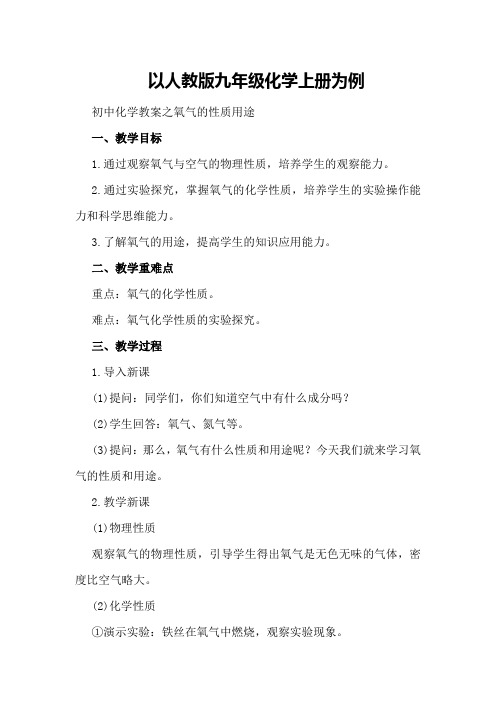 以人教版九年级化学上册为例

初中化学教案之氧气的性质用途

一、教学目标

1.通过观察氧气与空气的物理性质，培养学生的观察能力。

2.通过实验探究，掌握氧气的化学性质，培养学生的实验操作能力和科学思维能力。

3.了解氧气的用途，提高学生的知识应用能力。

二、教学重难点

重点：氧气的化学性质。

难点：氧气化学性质的实验探究。

三、教学过程

1.导入新课

(1)提问：同学们，你们知道空气中有什么成分吗？

(2)学生回答：氧气、氮气等。

(3)提问：那么，氧气有什么性质和用途呢？今天我们就来学习氧气的性质和用途。

2.教学新课

(1)物理性质

观察氧气的物理性质，引导学生得出氧气是无色无味的气体，密度比空气略大。

(2)化学性质

①演示实验：铁丝在氧气中燃烧，观察实验现象。